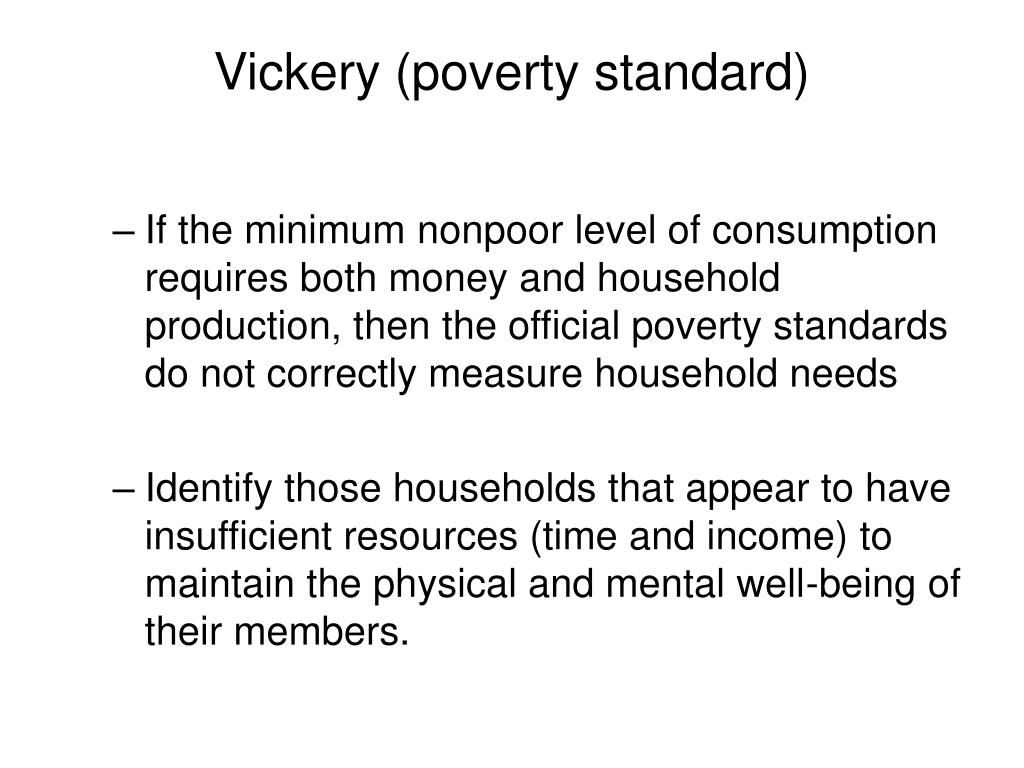 Vickery (poverty standard)

– If the minimum nonpoor level of consumption requires both money and household production, then the official poverty standards do not correctly measure household needs

– Identify those households that appear to have insufficient resources (time and income) to maintain the physical and mental well-being of their members.